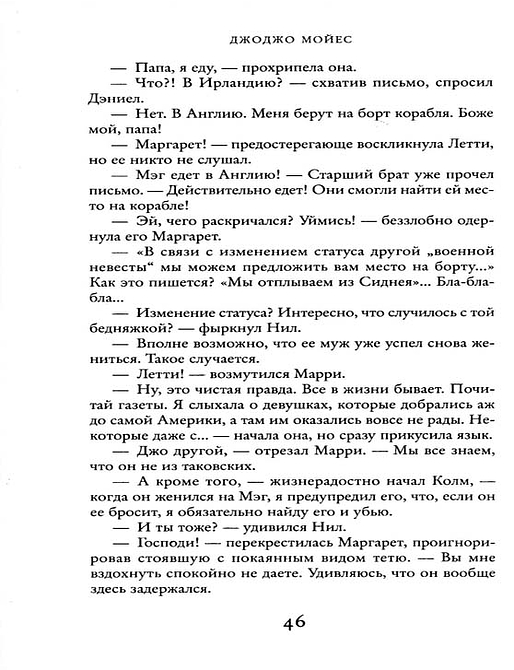 ДЖОДЖО МОЙЕС

— Папа, я еду, — прохрипела она.

— Что?! В Ирландию? — схватив письмо, спросил Дэниел.

— Нет. В Англию. Меня берут на борт корабля. Боже мой, папа!

— Маргарет! — предостерегающе воскликнула Летти, но ее никто не слушал.

— Мэг едет в Англию! — Старший брат уже прочел письмо. — Действительно едет! Они смогли найти ей место на корабле!

— Эй, чего раскричался? Уймись! — беззлобно одернула его Маргарет.

— «В связи с изменением статуса другой „военной невесты“ мы можем предложить вам место на борту...» Как это пишется? «Мы отплываем из Сиднея»... Бла-бла-бла...

— Изменение статуса? Интересно, что случилось с той бедняжкой? — фыркнул Нил.

— Вполне возможно, что ее муж уже успел снова жениться. Такое случается.

— Летти! — возмутился Марри.

— Ну, это чистая правда. Все в жизни бывает. Почитай газеты. Я слыхала о девушках, которые добрались аж до самой Америки, а там им оказались вовсе не рады. Некоторые даже с... — начала она, но сразу прикусила язык.

— Джо другой, — отрезал Марри. — Мы все знаем, что он не из таковских.

— А кроме того, — жизнерадостно начал Колм, — когда он женился на Мэг, я предупредил его, что, если он ее бросит, я обязательно найду его и убью.

— И ты тоже? — удивился Нил.

— Господи! — перекрестилась Маргарет, проигнорировав стоявшую с покаянным видом тетю. — Вы мне вздохнуть спокойно не даете. Удивляюсь, что он вообще здесь задержался.

46